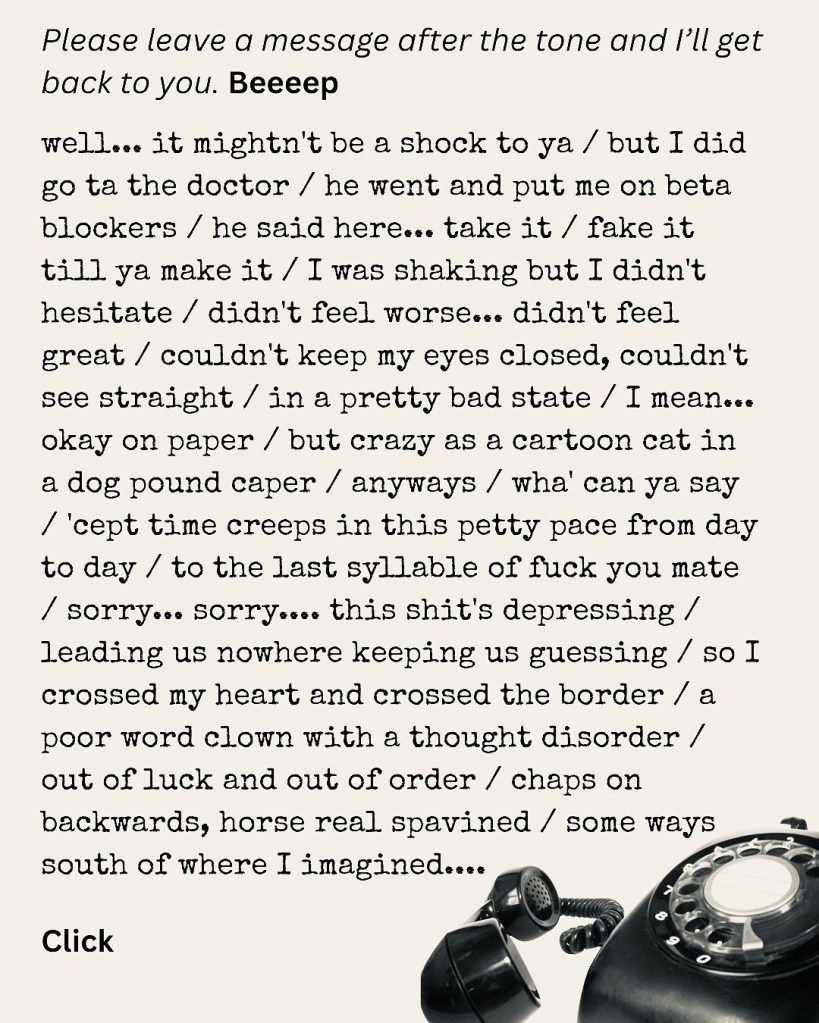 Please leave a message after the tone and I'll get back to you. Beeeep

well... it mightn't be a shock to ya / but I did go ta the doctor / he went and put me on beta blockers / he said here... take it / fake it till ya make it / I was shaking but I didn't hesitate / didn't feel worse... didn't feel great / couldn't keep my eyes closed, couldn't see straight / in a pretty bad state / I mean... okay on paper / but crazy as a cartoon cat in a dog pound caper / anyways / wha' can ya say / 'cept time creeps in this petty pace from day to day / to the last syllable of fuck you mate / sorry... sorry.... this shit's depressing / leading us nowhere keeping us guessing / so I crossed my heart and crossed the border / a poor word clown with a thought disorder / out of luck and out of order / chaps on backwards, horse real spavined / some ways south of where I imagined....

Click